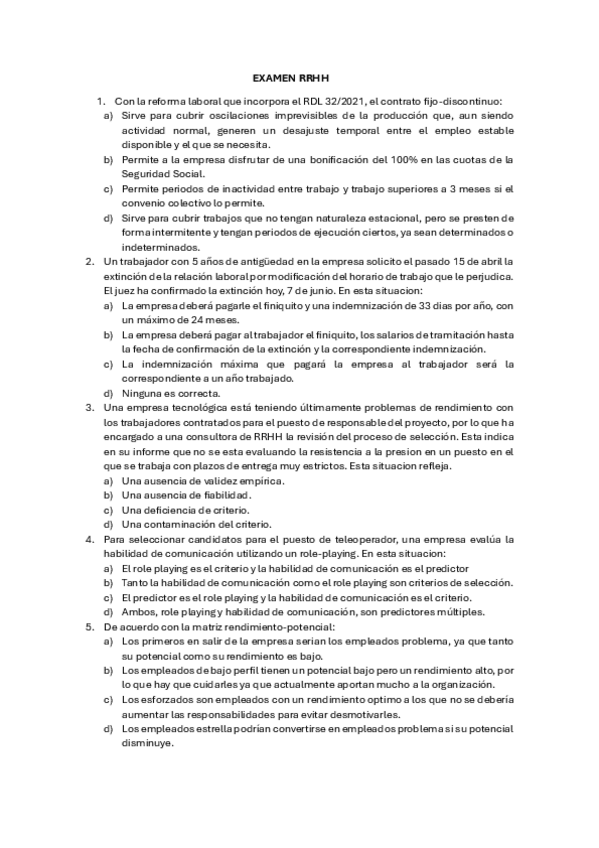 EXAMEN RRHH

1. Con la reforma laboral que incorpora el RDL 32/2021, el contrato fijo-discontinuo:
a) Sirve para cubrir oscilaciones imprevisibles de la producción que, aun siendo actividad normal, generen un desajuste temporal entre el empleo estable disponible y el que se necesita.
b) Permite a la empresa disfrutar de una bonificación del 100% en las cuotas de la Seguridad Social.
c) Permite periodos de inactividad entre trabajo y trabajo superiores a 3 meses si el convenio colectivo lo permite.
d) Sirve para cubrir trabajos que no tengan naturaleza estacional, pero se presten de forma intermitente y tengan periodos de ejecución ciertos, ya sean determinados o indeterminados.

2. Un trabajador con 5 años de antigüedad en la empresa solicito el pasado 15 de abril la extinción de la relación laboral por modificación del horario de trabajo que le perjudica. El juez ha confirmado la extinción hoy, 7 de junio. En esta situacion:
a) La empresa deberá pagarle el finiquito y una indemnización de 33 dias por año, con un máximo de 24 meses.
b) La empresa deberá pagar al trabajador el finiquito, los salarios de tramitación hasta la fecha de confirmación de la extinción y la correspondiente indemnización.
c) La indemnización máxima que pagará la empresa al trabajador será la correspondiente a un año trabajado.
d) Ninguna es correcta.

3. Una empresa tecnológica está teniendo últimamente problemas de rendimiento con los trabajadores contratados para el puesto de responsable del proyecto, por lo que ha encargado a una consultora de RRHH la revisión del proceso de selección. Esta indica en su informe que no se esta evaluando la resistencia a la presion en un puesto en el que se trabaja con plazos de entrega muy estrictos. Esta situacion refleja.
a) Una ausencia de validez empírica.
b) Una ausencia de fiabilidad.
c) Una deficiencia de criterio.
d) Una contaminación del criterio.

4. Para seleccionar candidatos para el puesto de teleoperador, una empresa evalúa la habilidad de comunicación utilizando un role-playing. En esta situacion:
a) El role playing es el criterio y la habilidad de comunicación es el predictor
b) Tanto la habilidad de comunicación como el role playing son criterios de selección.
c) El predictor es el role playing y la habilidad de comunicación es el criterio.
d) Ambos, role playing y habilidad de comunicación, son predictores múltiples.

5. De acuerdo con la matriz rendimiento-potencial:
a) Los primeros en salir de la empresa serian los empleados problema, ya que tanto su potencial como su rendimiento es bajo.
b) Los empleados de bajo perfil tienen un potencial bajo pero un rendimiento alto, por lo que hay que cuidarles ya que actualmente aportan mucho a la organización.
c) Los esforzados son empleados con un rendimiento optimo a los que no se debería aumentar las responsabilidades para evitar desmotivarles.
d) Los empleados estrella podrían convertirse en empleados problema si su potencial disminuye.